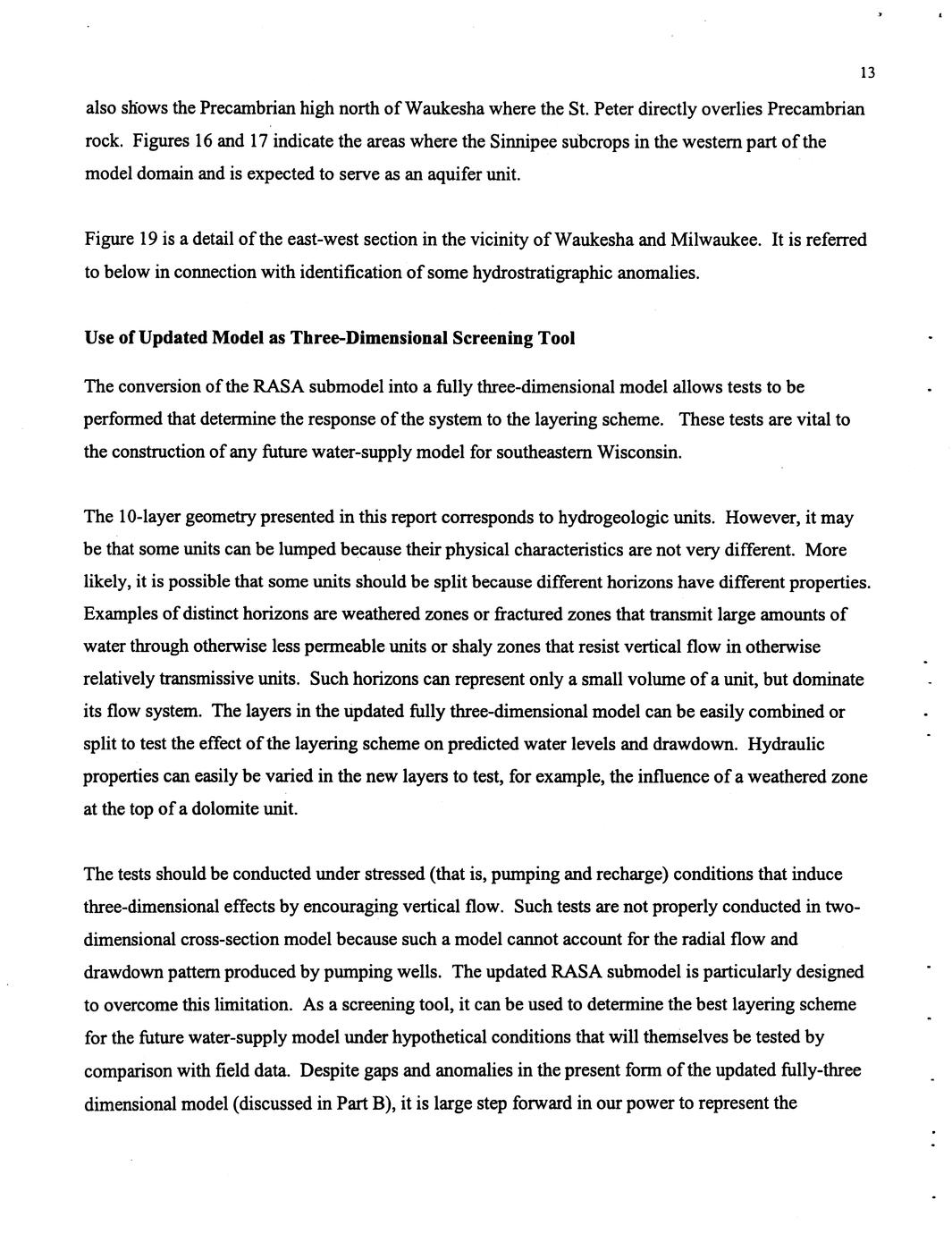 13

also shows the Precambrian high north of Waukesha where the St. Peter directly overlies Precambrian rock. Figures 16 and 17 indicate the areas where the Sinnipee subcrops in the western part of the model domain and is expected to serve as an aquifer unit.

Figure 19 is a detail of the east-west section in the vicinity of Waukesha and Milwaukee. It is referred to below in connection with identification of some hydrostratigraphic anomalies.

Use of Updated Model as Three-Dimensional Screening Tool

The conversion of the RASA submodel into a fully three-dimensional model allows tests to be performed that determine the response of the system to the layering scheme. These tests are vital to the construction of any future water-supply model for southeastern Wisconsin.

The 10-layer geometry presented in this report corresponds to hydrogeologic units. However, it may be that some units can be lumped because their physical characteristics are not very different. More likely, it is possible that some units should be split because different horizons have different properties. Examples of distinct horizons are weathered zones or fractured zones that transmit large amounts of water through otherwise less permeable units or shaly zones that resist vertical flow in otherwise relatively transmissive units. Such horizons can represent only a small volume of a unit, but dominate its flow system. The layers in the updated fully three-dimensional model can be easily combined or split to test the effect of the layering scheme on predicted water levels and drawdown. Hydraulic properties can easily be varied in the new layers to test, for example, the influence of a weathered zone at the top of a dolomite unit.

The tests should be conducted under stressed (that is, pumping and recharge) conditions that induce three-dimensional effects by encouraging vertical flow. Such tests are not properly conducted in two-dimensional cross-section model because such a model cannot account for the radial flow and drawdown pattern produced by pumping wells. The updated RASA submodel is particularly designed to overcome this limitation. As a screening tool, it can be used to determine the best layering scheme for the future water-supply model under hypothetical conditions that will themselves be tested by comparison with field data. Despite gaps and anomalies in the present form of the updated fully-three dimensional model (discussed in Part B), it is large step forward in our power to represent the